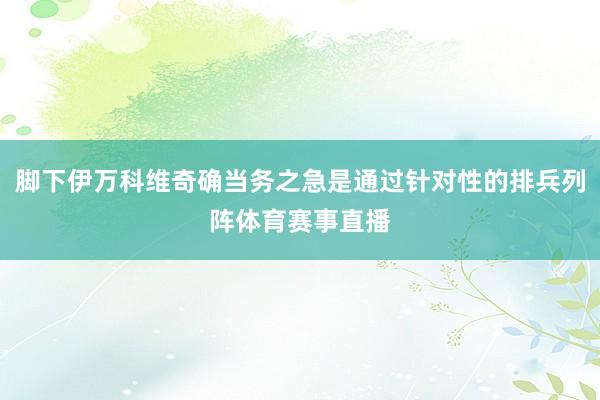 脚下伊万科维奇确当务之急是通过针对性的排兵列阵体育赛事直播